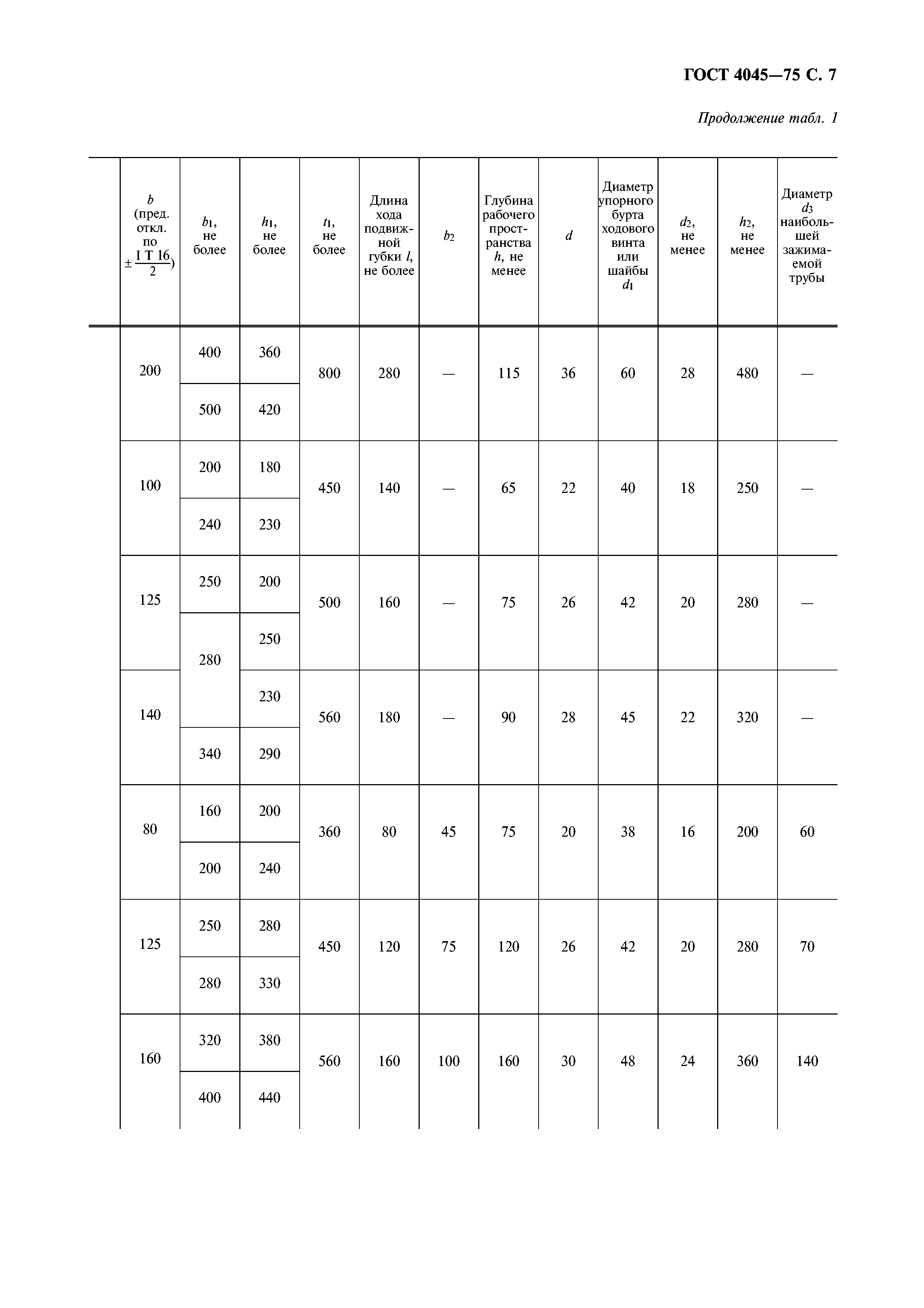 ГОСТ 4045—75 С. 7

Продолжение табл. 1

| | $b$ (пред. откл. по $\pm\frac{IT16}{2}$) | $b_1$, не более | $h_1$, не более | $t_1$, не более | Длина хода подвижной губки $l$, не более | $b_2$ | Глубина рабочего пространства $h$, не менее | $d$ | Диаметр упорного бурта ходового винта или шайбы $d_1$ | $d_2$, не менее | $h_2$, не менее | Диаметр $d_3$ наибольшей зажимаемой трубы |
|---|---|---|---|---|---|---|---|---|---|---|---|---|
| | 200 | 400 | 360 | 800 | 280 | — | 115 | 36 | 60 | 28 | 480 | — |
| | | 500 | 420 | | | | | | | | | |
| | 100 | 200 | 180 | 450 | 140 | — | 65 | 22 | 40 | 18 | 250 | — |
| | | 240 | 230 | | | | | | | | | |
| | 125 | 250 | 200 | 500 | 160 | — | 75 | 26 | 42 | 20 | 280 | — |
| | | 280 | 250 | | | | | | | | | |
| | 140 | | 230 | 560 | 180 | — | 90 | 28 | 45 | 22 | 320 | — |
| | | 340 | 290 | | | | | | | | | |
| | 80 | 160 | 200 | 360 | 80 | 45 | 75 | 20 | 38 | 16 | 200 | 60 |
| | | 200 | 240 | | | | | | | | | |
| | 125 | 250 | 280 | 450 | 120 | 75 | 120 | 26 | 42 | 20 | 280 | 70 |
| | | 280 | 330 | | | | | | | | | |
| | 160 | 320 | 380 | 560 | 160 | 100 | 160 | 30 | 48 | 24 | 360 | 140 |
| | | 400 | 440 | | | | | | | | | |